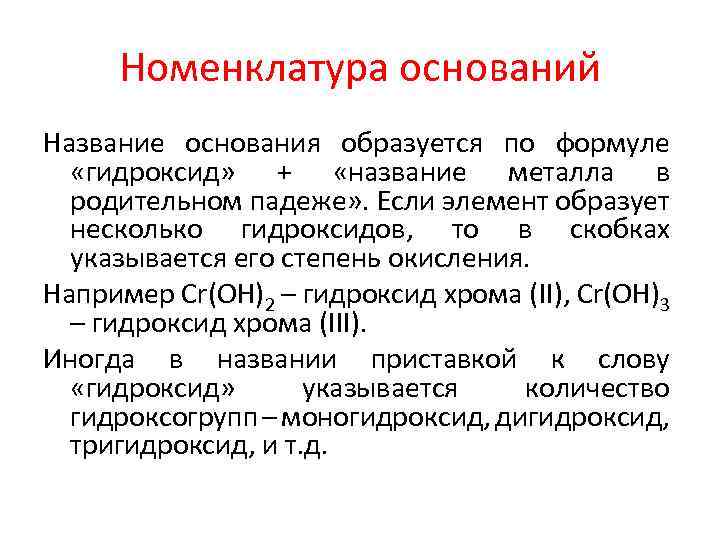 Номенклатура оснований

Название основания образуется по формуле «гидроксид» + «название металла в родительном падеже». Если элемент образует несколько гидроксидов, то в скобках указывается его степень окисления.

Например $Cr(OH)_2$ – гидроксид хрома (II), $Cr(OH)_3$ – гидроксид хрома (III).

Иногда в названии приставкой к слову «гидроксид» указывается количество гидроксогрупп – моногидроксид, дигидроксид, тригидроксид, и т.д.